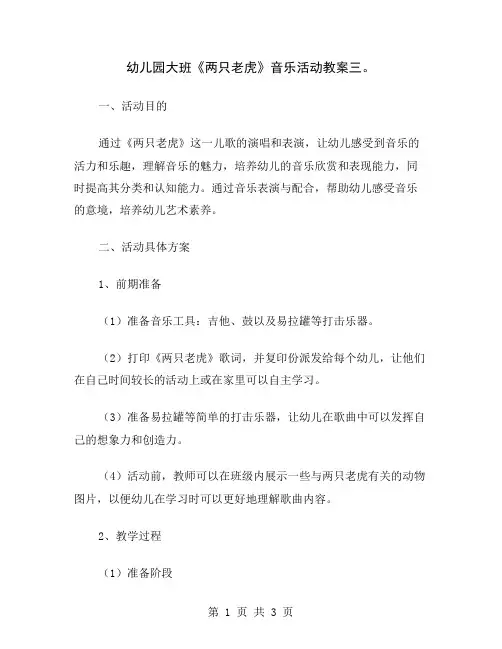 幼儿园大班《两只老虎》音乐活动教案三。

一、活动目的

通过《两只老虎》这一儿歌的演唱和表演，让幼儿感受到音乐的活力和乐趣，理解音乐的魅力，培养幼儿的音乐欣赏和表现能力，同时提高其分类和认知能力。通过音乐表演与配合，帮助幼儿感受音乐的意境，培养幼儿艺术素养。

二、活动具体方案

1、前期准备

（1）准备音乐工具：吉他、鼓以及易拉罐等打击乐器。

（2）打印《两只老虎》歌词，并复印份派发给每个幼儿，让他们在自己时间较长的活动上或在家里可以自主学习。

（3）准备易拉罐等简单的打击乐器，让幼儿在歌曲中可以发挥自己的想象力和创造力。

（4）活动前，教师可以在班级内展示一些与两只老虎有关的动物图片，以便幼儿在学习时可以更好地理解歌曲内容。

2、教学过程

（1）准备阶段

第 1 页 共 3 页